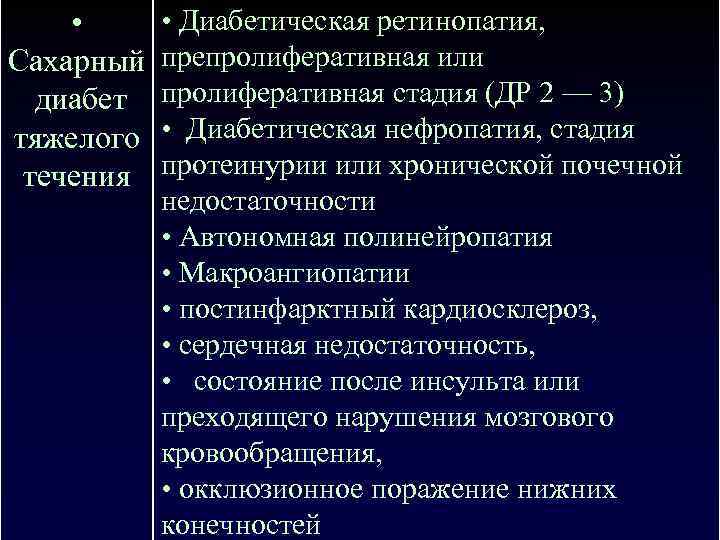 | • Сахарный диабет тяжелого течения | • Диабетическая ретинопатия, препролиферативная или пролиферативная стадия (ДР 2 — 3) • Диабетическая нефропатия, стадия протеинурии или хронической почечной недостаточности • Автономная полинейропатия • Макроангиопатии • постинфарктный кардиосклероз, • сердечная недостаточность, • состояние после инсульта или преходящего нарушения мозгового кровообращения, • окклюзионное поражение нижних конечностей |
|---|---|